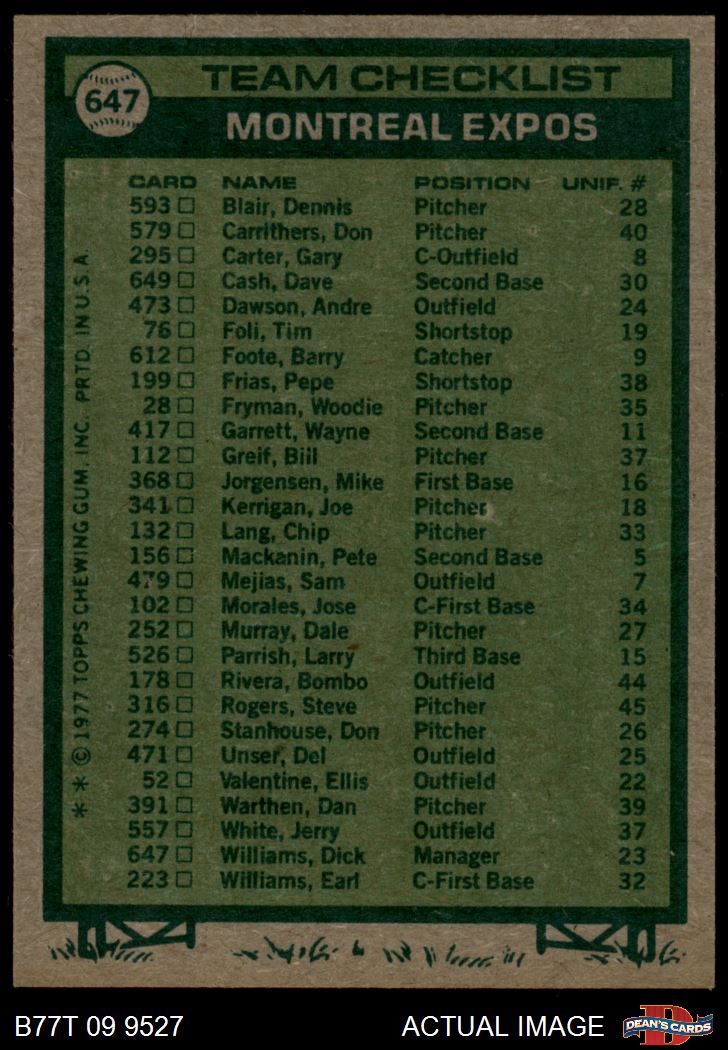 647

TEAM CHECKLIST

MONTREAL EXPOS

| CARD | NAME | POSITION | UNIF. # |
|---|---|---|---|
| 593 ☐ | Blair, Dennis | Pitcher | 28 |
| 579 ☐ | Carrithers, Don | Pitcher | 40 |
| 295 ☐ | Carter, Gary | C-Outfield | 8 |
| 649 ☐ | Cash, Dave | Second Base | 30 |
| 473 ☐ | Dawson, Andre | Outfield | 24 |
| 76 ☐ | Foli, Tim | Shortstop | 19 |
| 612 ☐ | Foote, Barry | Catcher | 9 |
| 199 ☐ | Frias, Pepe | Shortstop | 38 |
| 28 ☐ | Fryman, Woodie | Pitcher | 35 |
| 417 ☐ | Garrett, Wayne | Second Base | 11 |
| 112 ☐ | Greif, Bill | Pitcher | 37 |
| 368 ☐ | Jorgensen, Mike | First Base | 16 |
| 341 ☐ | Kerrigan, Joe | Pitcher | 18 |
| 132 ☐ | Lang, Chip | Pitcher | 33 |
| 156 ☐ | Mackanin, Pete | Second Base | 5 |
| 479 ☐ | Mejias, Sam | Outfield | 7 |
| 102 ☐ | Morales, Jose | C-First Base | 34 |
| 252 ☐ | Murray, Dale | Pitcher | 27 |
| 526 ☐ | Parrish, Larry | Third Base | 15 |
| 178 ☐ | Rivera, Bombo | Outfield | 44 |
| 316 ☐ | Rogers, Steve | Pitcher | 45 |
| 274 ☐ | Stanhouse, Don | Pitcher | 26 |
| 471 ☐ | Unser, Del | Outfield | 25 |
| 52 ☐ | Valentine, Ellis | Outfield | 22 |
| 391 ☐ | Warthen, Dan | Pitcher | 39 |
| 557 ☐ | White, Jerry | Outfield | 37 |
| 647 ☐ | Williams, Dick | Manager | 23 |
| 223 ☐ | Williams, Earl | C-First Base | 32 |

* * © 1977 TOPPS CHEWING GUM, INC. PRTD. IN U.S.A.

B77T 09 9527

ACTUAL IMAGE

DEAN'S CARDS